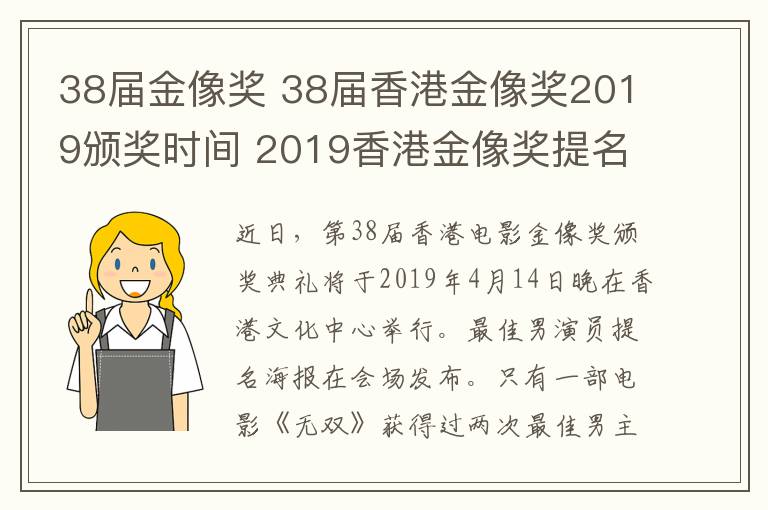 38届金像奖 38届香港金像奖2019颁奖时间 2019香港金像奖提名

近日，第38届香港电影金像奖颁奖典礼将于2019年4月14日晚在香港文化中心举行。最佳男演员提名海报在会场发布。只有一部电影《无双》获得过两次最佳男主